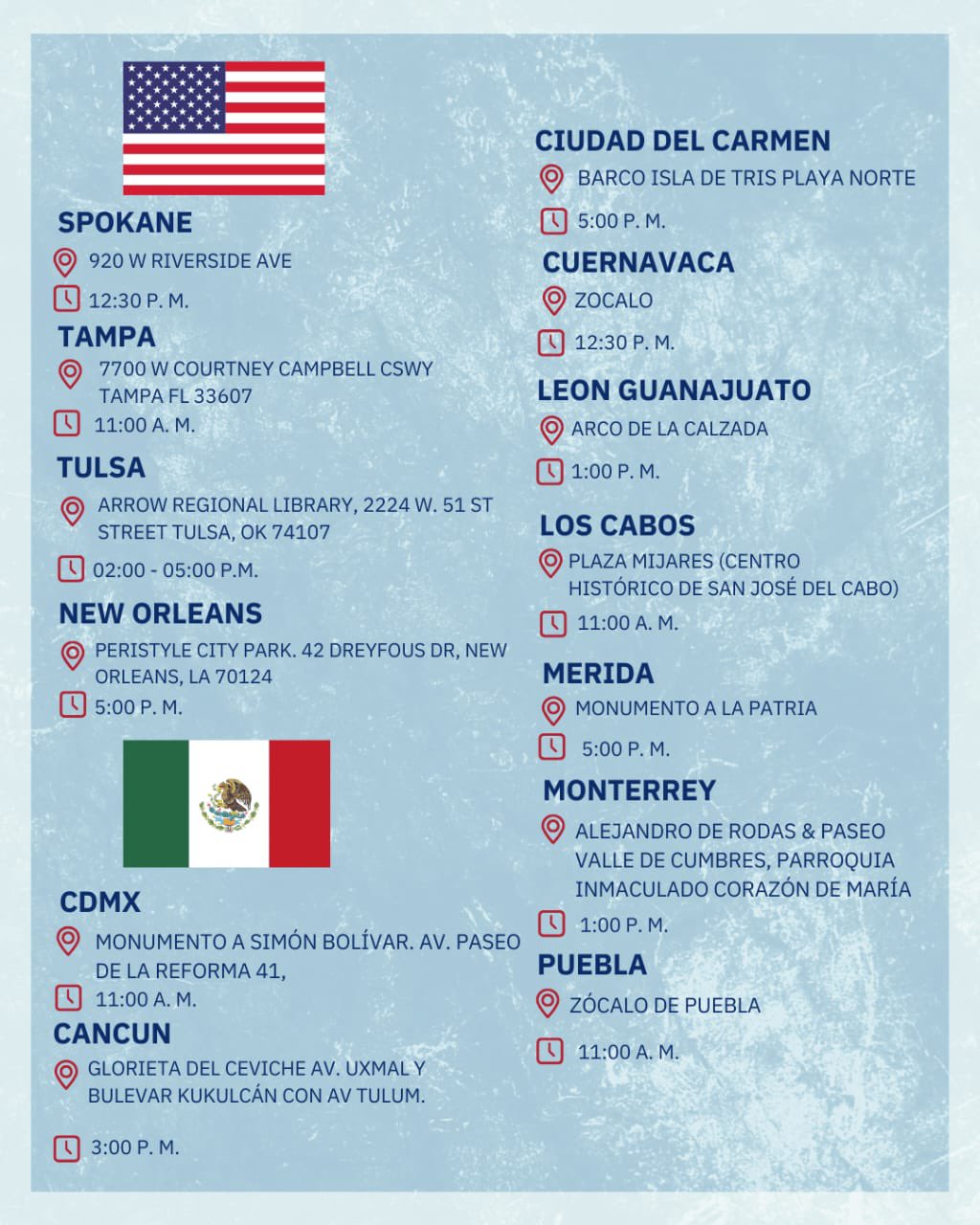 SPOKANE

920 W RIVERSIDE AVE

12:30 P. M.

TAMPA

7700 W COURTNEY CAMPBELL CSWY TAMPA FL 33607

11:00 A. M.

TULSA

ARROW REGIONAL LIBRARY, 2224 W. 51 ST STREET TULSA, OK 74107

02:00 - 05:00 P.M.

NEW ORLEANS

PERISTYLE CITY PARK. 42 DREYFOUS DR, NEW ORLEANS, LA 70124

5:00 P. M.

CDMX

MONUMENTO A SIMÓN BOLÍVAR. AV. PASEO DE LA REFORMA 41,

11:00 A. M.

CANCUN

GLORIETA DEL CEVICHE AV. UXMAL Y BULEVAR KUKULCÁN CON AV TULUM.

3:00 P. M.

CIUDAD DEL CARMEN

BARCO ISLA DE TRIS PLAYA NORTE

5:00 P. M.

CUERNAVACA

ZOCALO

12:30 P. M.

LEON GUANAJUATO

ARCO DE LA CALZADA

1:00 P. M.

LOS CABOS

PLAZA MIJARES (CENTRO HISTÓRICO DE SAN JOSÉ DEL CABO)

11:00 A. M.

MERIDA

MONUMENTO A LA PATRIA

5:00 P. M.

MONTERREY

ALEJANDRO DE RODAS & PASEO VALLE DE CUMBRES, PARROQUIA INMACULADO CORAZÓN DE MARÍA

1:00 P. M.

PUEBLA

ZÓCALO DE PUEBLA

11:00 A. M.